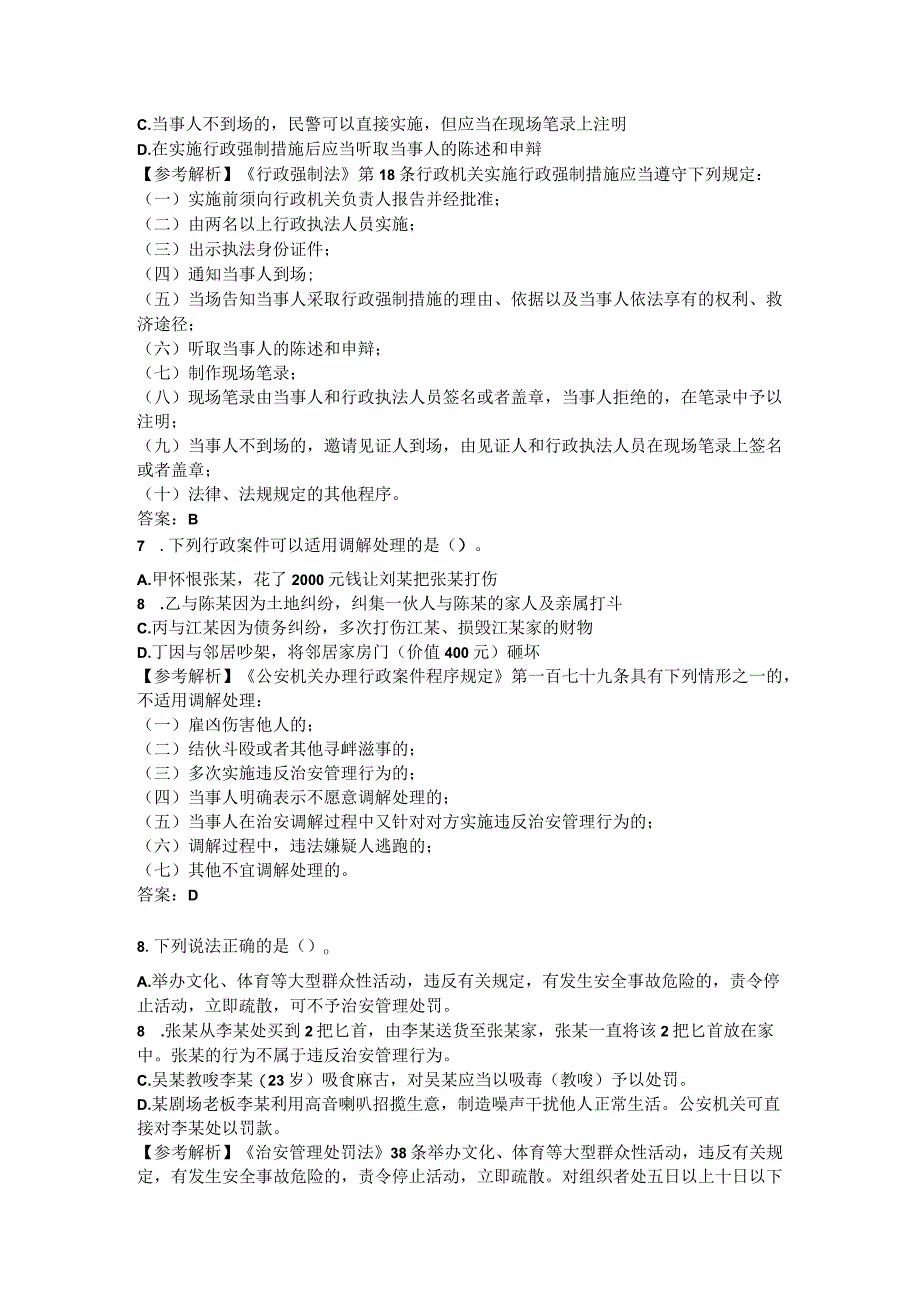 C.当事人不到场的，民警可以直接实施，但应当在现场笔录上注明
D.在实施行政强制措施后应当听取当事人的陈述和申辩
【参考解析】《行政强制法》第18条行政机关实施行政强制措施应当遵守下列规定：
（一）实施前须向行政机关负责人报告并经批准；
（二）由两名以上行政执法人员实施；
（三）出示执法身份证件；
（四）通知当事人到场；
（五）当场告知当事人采取行政强制措施的理由、依据以及当事人依法享有的权利、救济途径；
（六）听取当事人的陈述和申辩；
（七）制作现场笔录；
（八）现场笔录由当事人和行政执法人员签名或者盖章，当事人拒绝的，在笔录中予以注明；
（九）当事人不到场的，邀请见证人到场，由见证人和行政执法人员在现场笔录上签名或者盖章；
（十）法律、法规规定的其他程序。
答案：B
7 .下列行政案件可以适用调解处理的是（）。
A.甲怀恨张某，花了2000元钱让刘某把张某打伤
8 .乙与陈某因为土地纠纷，纠集一伙人与陈某的家人及亲属打斗
C.丙与江某因为债务纠纷，多次打伤江某、损毁江某家的财物
D.丁因与邻居吵架，将邻居家房门（价值400元）砸坏
【参考解析】《公安机关办理行政案件程序规定》第一百七十九条具有下列情形之一的，不适用调解处理：
（一）雇凶伤害他人的；
（二）结伙斗殴或者其他寻衅滋事的；
（三）多次实施违反治安管理行为的；
（四）当事人明确表示不愿意调解处理的；
（五）当事人在治安调解过程中又针对对方实施违反治安管理行为的；
（六）调解过程中，违法嫌疑人逃跑的；
（七）其他不宜调解处理的。
答案：D

8.下列说法正确的是（）。
A.举办文化、体育等大型群众性活动，违反有关规定，有发生安全事故危险的，责令停止活动，立即疏散，可不予治安管理处罚。
8 .张某从李某处买到2把匕首，由李某送货至张某家，张某一直将该2把匕首放在家中。张某的行为不属于违反治安管理行为。
C.吴某教唆李某（23岁）吸食麻古，对吴某应当以吸毒（教唆）予以处罚。
D.某剧场老板李某利用高音喇叭招揽生意，制造噪声干扰他人正常生活。公安机关可直接对李某处以罚款。
【参考解析】《治安管理处罚法》38条举办文化、体育等大型群众性活动，违反有关规定，有发生安全事故危险的，责令停止活动，立即疏散。对组织者处五日以上十日以下